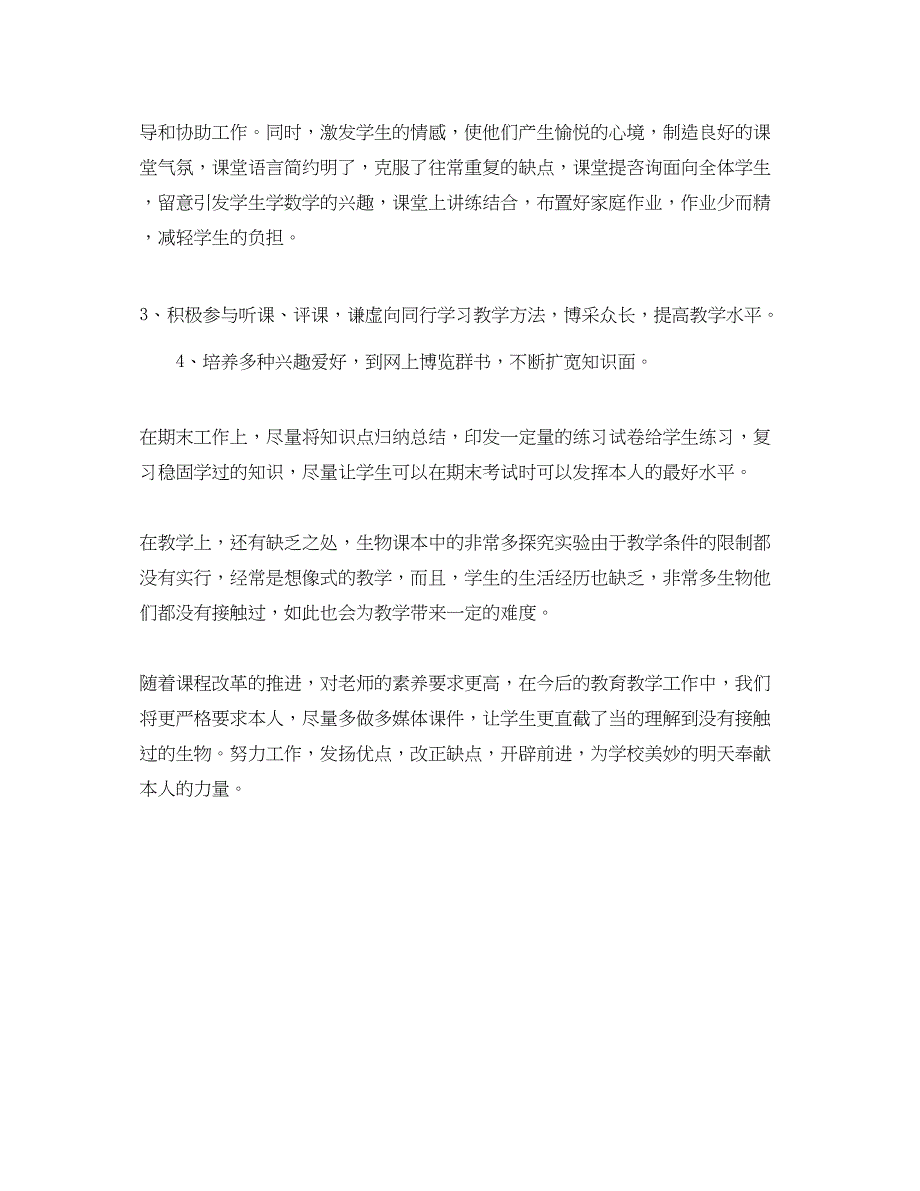 导和协助工作。同时，激发学生的情感，使他们产生愉悦的心境，制造良好的课堂气氛，课堂语言简约明了，克服了往常重复的缺点，课堂提咨询面向全体学生，留意引发学生学数学的兴趣，课堂上讲练结合，布置好家庭作业，作业少而精，减轻学生的负担。

3、积极参与听课、评课，谦虚向同行学习教学方法，博采众长，提高教学水平。

4、培养多种兴趣爱好，到网上博览群书，不断扩宽知识面。

在期末工作上，尽量将知识点归纳总结，印发一定量的练习试卷给学生练习，复习稳固学过的知识，尽量让学生可以在期末考试时可以发挥本人的最好水平。

在教学上，还有缺乏之处，生物课本中的非常多探究实验由于教学条件的限制都没有实行，经常是想像式的教学，而且，学生的生活经历也缺乏，非常多生物他们都没有接触过，如此也会为教学带来一定的难度。

随着课程改革的推进，对老师的素养要求更高，在今后的教育教学工作中，我们将更严格要求本人，尽量多做多媒体课件，让学生更直截了当的理解到没有接触过的生物。努力工作，发扬优点，改正缺点，开辟前进，为学校美妙的明天奉献本人的力量。